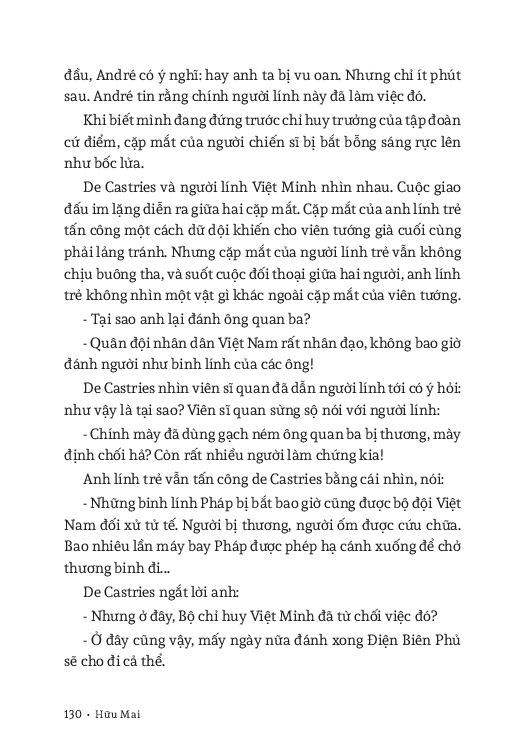 đầu, André có ý nghĩ: hay anh ta bị vu oan. Nhưng chỉ ít phút sau. André tin rằng chính người lính này đã làm việc đó.

Khi biết mình đang đứng trước chỉ huy trưởng của tập đoàn cứ điểm, cặp mắt của người chiến sĩ bị bắt bỗng sáng rực lên như bốc lửa.

De Castries và người lính Việt Minh nhìn nhau. Cuộc giao đấu im lặng diễn ra giữa hai cặp mắt. Cặp mắt của anh lính trẻ tấn công một cách dữ dội khiến cho viên tướng già cuối cùng phải lảng tránh. Nhưng cặp mắt của người lính trẻ vẫn không chịu buông tha, và suốt cuộc đối thoại giữa hai người, anh lính trẻ không nhìn một vật gì khác ngoài cặp mắt của viên tướng.

- Tại sao anh lại đánh ông quan ba?

- Quân đội nhân dân Việt Nam rất nhân đạo, không bao giờ đánh người như binh lính của các ông!

De Castries nhìn viên sĩ quan đã dẫn người lính tới có ý hỏi: như vậy là tại sao? Viên sĩ quan sừng sộ nói với người lính:

- Chính mày đã dùng gạch ném ông quan ba bị thương, mày định chối hả? Còn rất nhiều người làm chứng kia!

Anh lính trẻ vẫn tấn công de Castries bằng cái nhìn, nói:

- Những binh lính Pháp bị bắt bao giờ cũng được bộ đội Việt Nam đối xử tử tế. Người bị thương, người ốm được cứu chữa. Bao nhiêu lần máy bay Pháp được phép hạ cánh xuống để chở thương binh đi...

De Castries ngắt lời anh:

- Nhưng ở đây, Bộ chỉ huy Việt Minh đã từ chối việc đó?

- Ở đây cũng vậy, mấy ngày nữa đánh xong Điện Biên Phủ sẽ cho đi cả thể.

130 • Hữu Mai